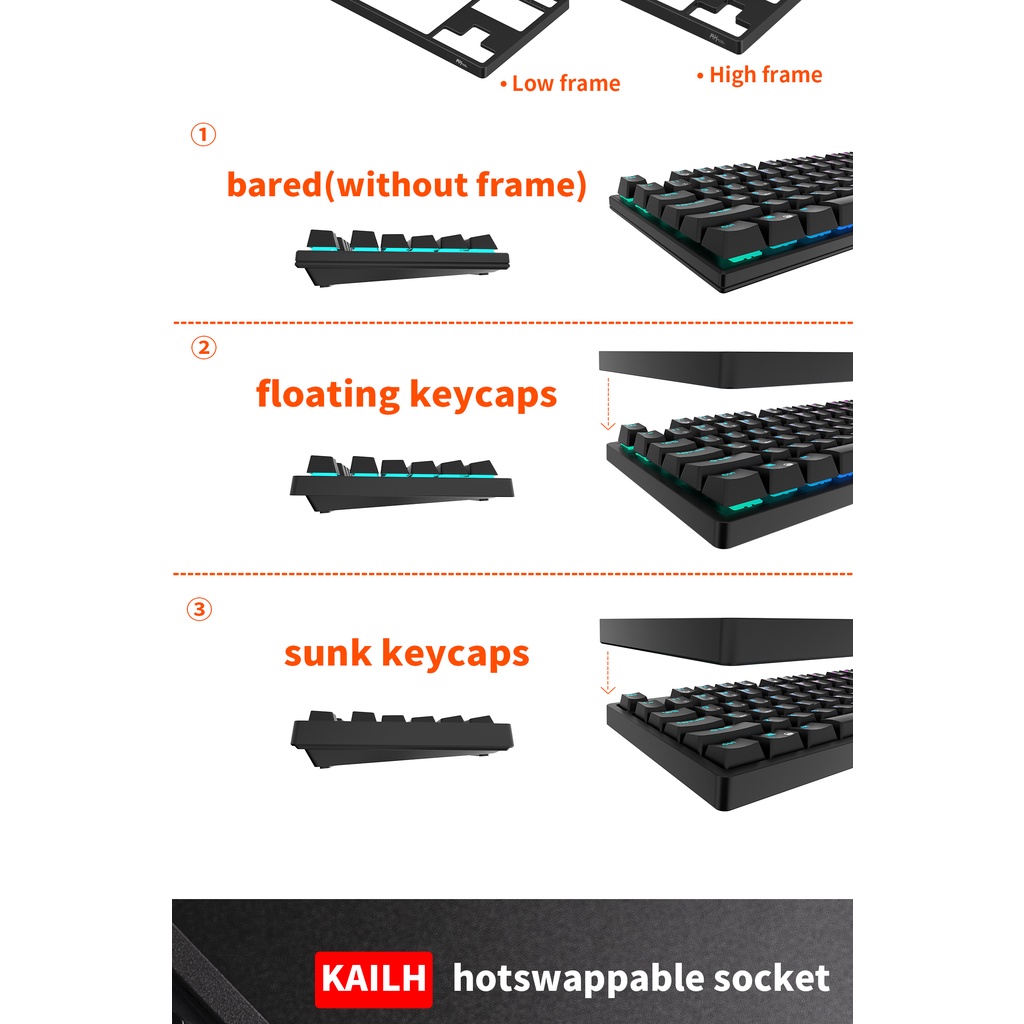 • Low frame

• High frame

①

bared(without frame)

②

floating keycaps

③

sunk keycaps

KAILH hotswappable socket